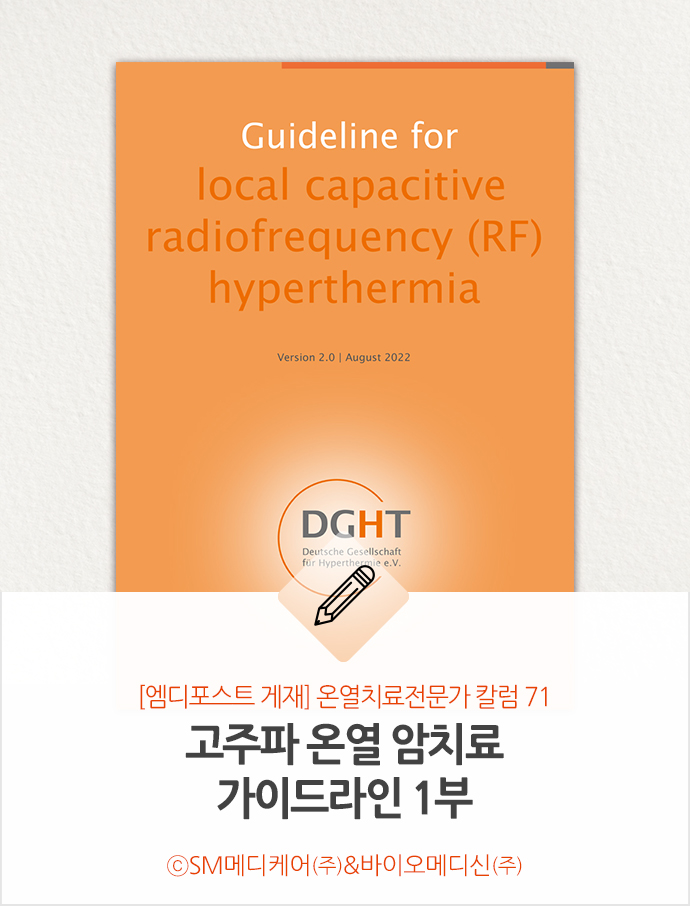 Guideline for
local capacitive
radiofrequency (RF)
hyperthermia

Version 2.0 | August 2022

DGHT
Deutsche Gesellschaft
für Hyperthermie e.V.

[엠디포스트 게재] 온열치료전문가 칼럼 71

고주파 온열 암치료
가이드라인 1부

ⓒSM메디케어㈜&바이오메디신㈜